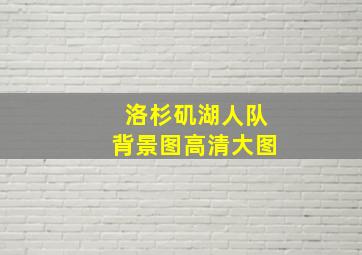 洛杉矶湖人队
背景图高清大图